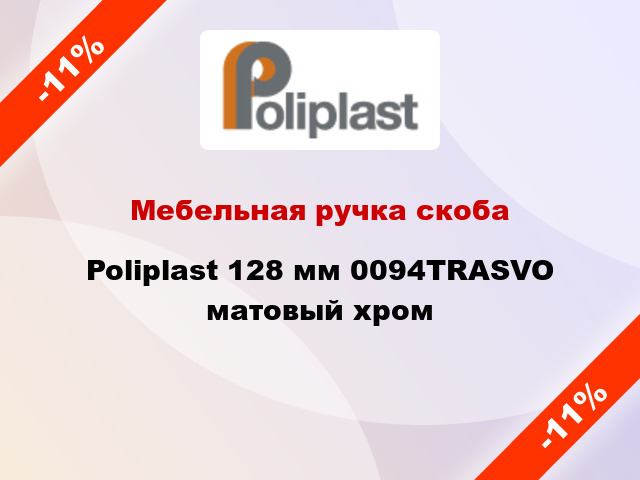 -11%

Poliplast

Мебельная ручка скоба

Poliplast 128 мм 0094TRASVO матовый хром

-11%